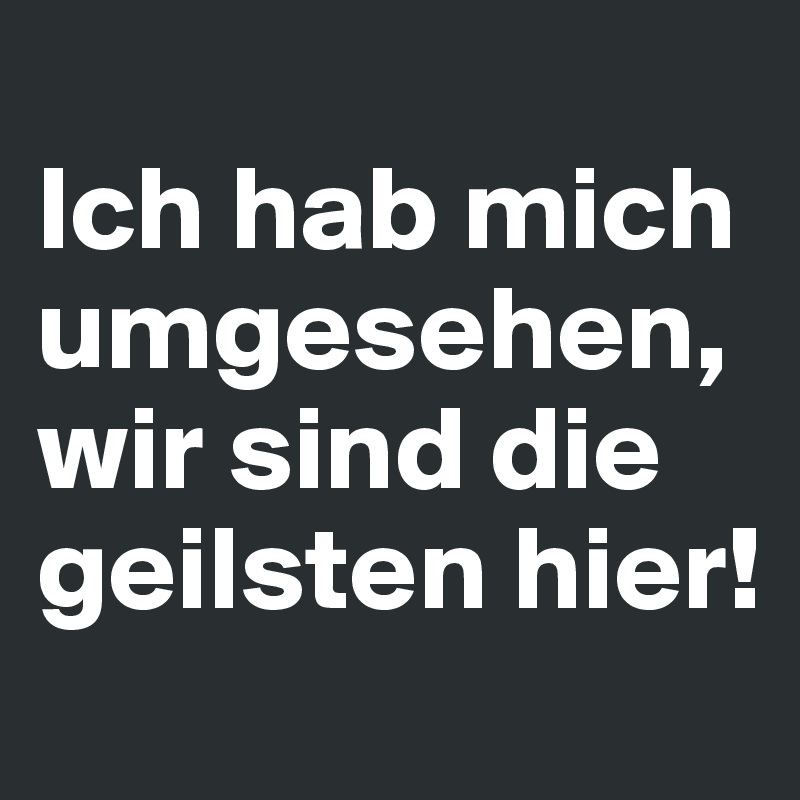 Ich hab mich umgesehen, wir sind die geilsten hier!